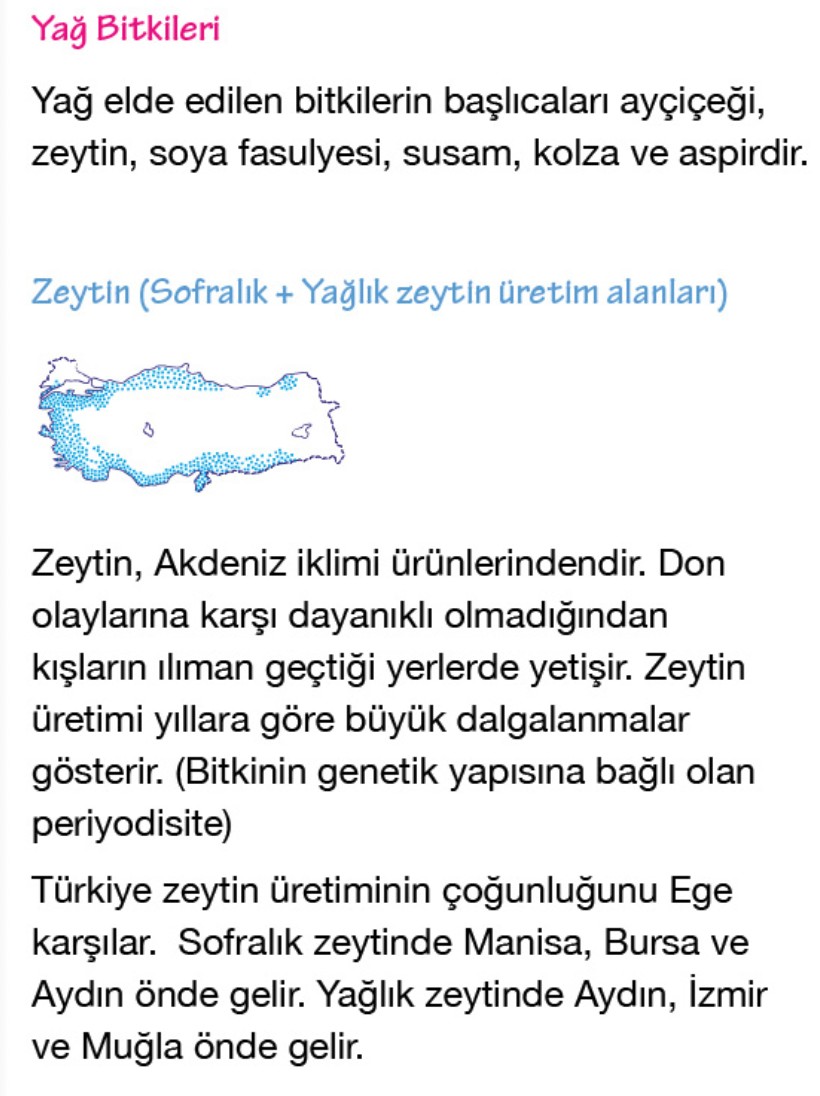 Yağ Bitkileri

Yağ elde edilen bitkilerin başlıcaları ayçiçeği, zeytin, soya fasulyesi, susam, kolza ve aspirdir.

Zeytin (Sofralık + Yağlık zeytin üretim alanları)

Zeytin, Akdeniz iklimi ürünlerindendir. Don olaylarına karşı dayanıklı olmadığından kışların ılıman geçtiği yerlerde yetişir. Zeytin üretimi yıllara göre büyük dalgalanmalar gösterir. (Bitkinin genetik yapısına bağlı olan periyodisite)

Türkiye zeytin üretiminin çoğunluğunu Ege karşılar. Sofralık zeytinde Manisa, Bursa ve Aydın önde gelir. Yağlık zeytinde Aydın, İzmir ve Muğla önde gelir.